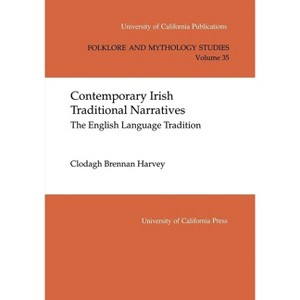 University of California Publications

FOLKLORE AND MYTHOLOGY STUDIES
Volume 35

Contemporary Irish Traditional Narratives
The English Language Tradition

Clodagh Brennan Harvey

University of California Press